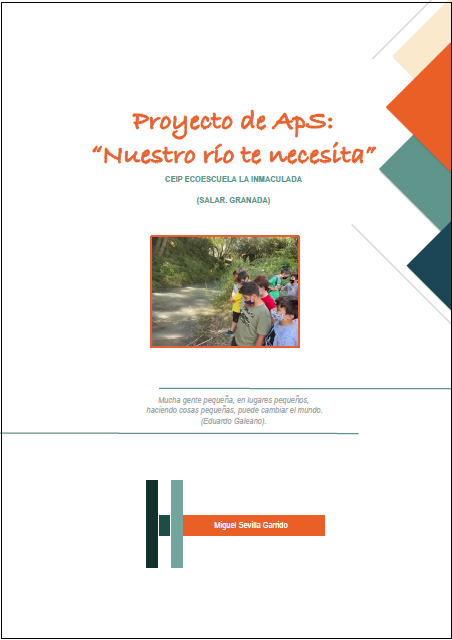 Proyecto de ApS:
“Nuestro río te necesita”

CEIP ECOESCUELA LA INMACULADA

(SALAR. GRANADA)

Mucha gente pequeña, en lugares pequeños, haciendo cosas pequeñas, puede cambiar el mundo. (Eduardo Galeano).

Miguel Sevilla Garrido